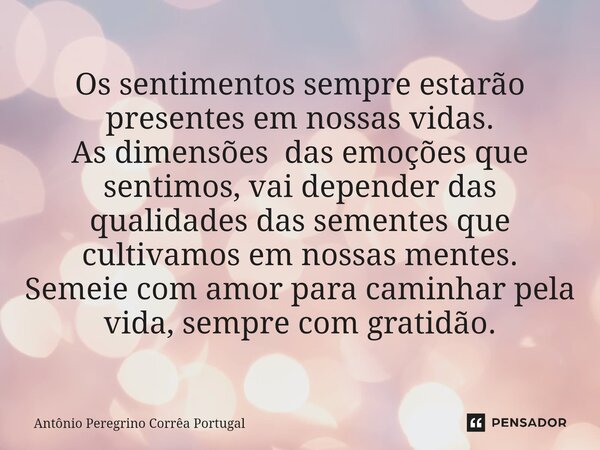 Os sentimentos sempre estarão presentes em nossas vidas.
As dimensões das emoções que sentimos, vai depender das qualidades das sementes que cultivamos em nossas mentes.
Semeie com amor para caminhar pela vida, sempre com gratidão.

Antônio Peregrino Corrêa Portugal

PENSADOR